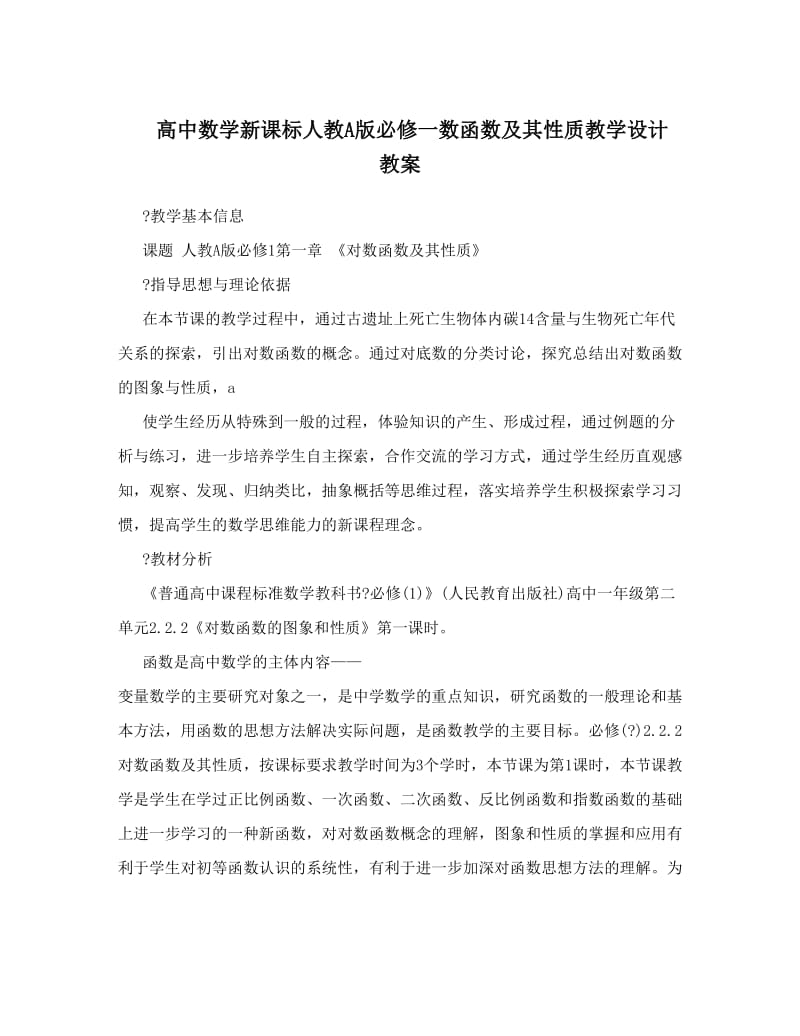 高中数学新课标人教A版必修一数函数及其性质教学设计教案

?教学基本信息

课题 人教A版必修1第一章 《对数函数及其性质》

?指导思想与理论依据

在本节课的教学过程中，通过古遗址上死亡生物体内碳14含量与生物死亡年代关系的探索，引出对数函数的概念。通过对底数的分类讨论，探究总结出对数函数的图象与性质，a

使学生经历从特殊到一般的过程，体验知识的产生、形成过程，通过例题的分析与练习，进一步培养学生自主探索，合作交流的学习方式，通过学生经历直观感知，观察、发现、归纳类比，抽象概括等思维过程，落实培养学生积极探索学习习惯，提高学生的数学思维能力的新课程理念。

?教材分析

《普通高中课程标准数学教科书?必修(1)》(人民教育出版社)高中一年级第二单元2.2.2《对数函数的图象和性质》第一课时。

函数是高中数学的主体内容——

变量数学的主要研究对象之一，是中学数学的重点知识，研究函数的一般理论和基本方法，用函数的思想方法解决实际问题，是函数教学的主要目标。必修(?)2.2.2对数函数及其性质，按课标要求教学时间为3个学时，本节课为第1课时，本节课教学是学生在学过正比例函数、一次函数、二次函数、反比例函数和指数函数的基础上进一步学习的一种新函数，对对数函数概念的理解，图象和性质的掌握和应用有利于学生对初等函数认识的系统性，有利于进一步加深对函数思想方法的理解。为